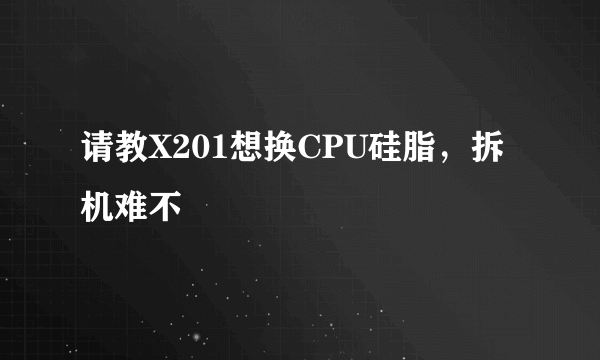 请教X201想换CPU硅脂，拆机难不